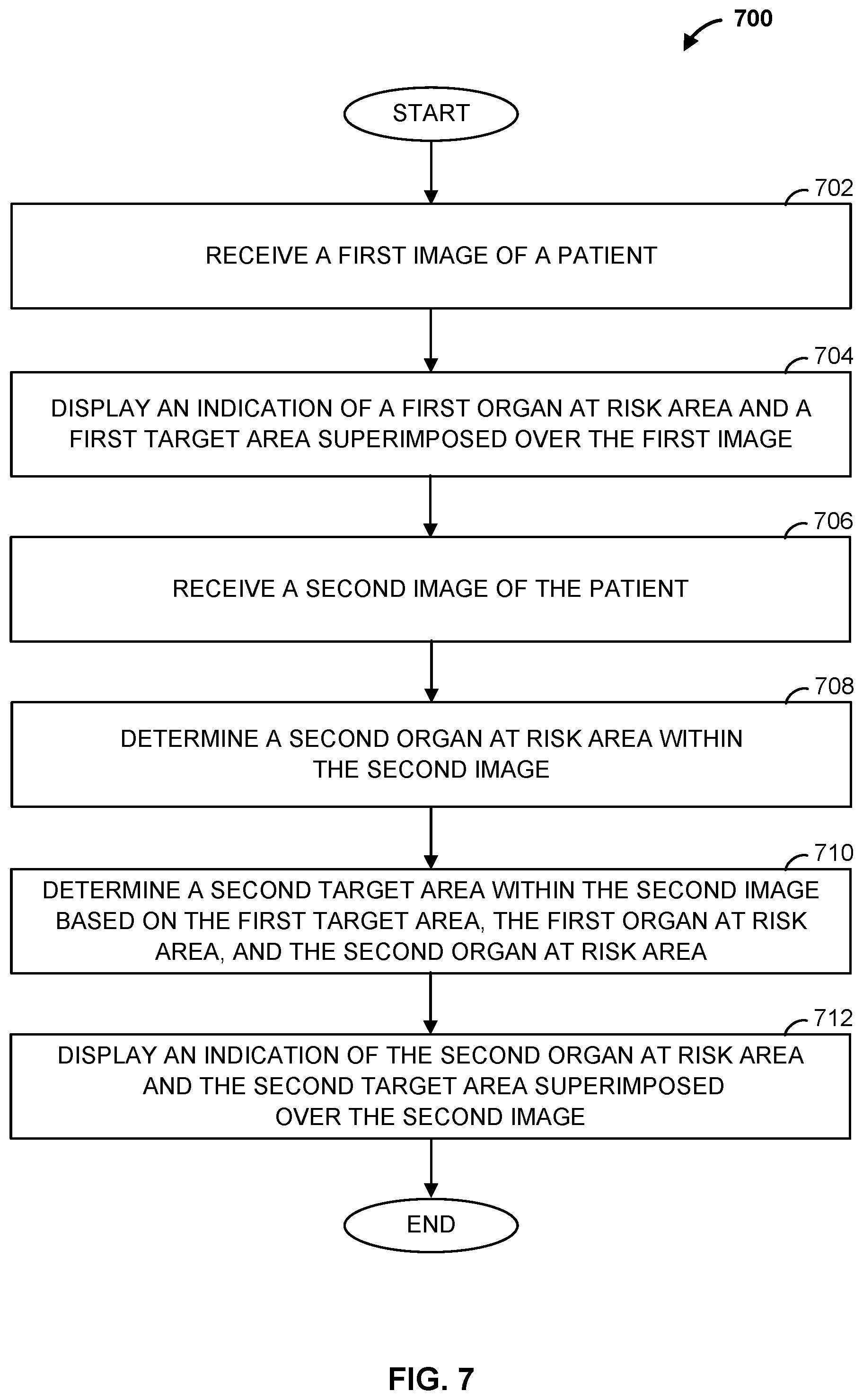 700

START

702

RECEIVE A FIRST IMAGE OF A PATIENT

704

DISPLAY AN INDICATION OF A FIRST ORGAN AT RISK AREA AND A FIRST TARGET AREA SUPERIMPOSED OVER THE FIRST IMAGE

706

RECEIVE A SECOND IMAGE OF THE PATIENT

708

DETERMINE A SECOND ORGAN AT RISK AREA WITHIN THE SECOND IMAGE

710

DETERMINE A SECOND TARGET AREA WITHIN THE SECOND IMAGE BASED ON THE FIRST TARGET AREA, THE FIRST ORGAN AT RISK AREA, AND THE SECOND ORGAN AT RISK AREA

712

DISPLAY AN INDICATION OF THE SECOND ORGAN AT RISK AREA AND THE SECOND TARGET AREA SUPERIMPOSED OVER THE SECOND IMAGE

END

FIG. 7